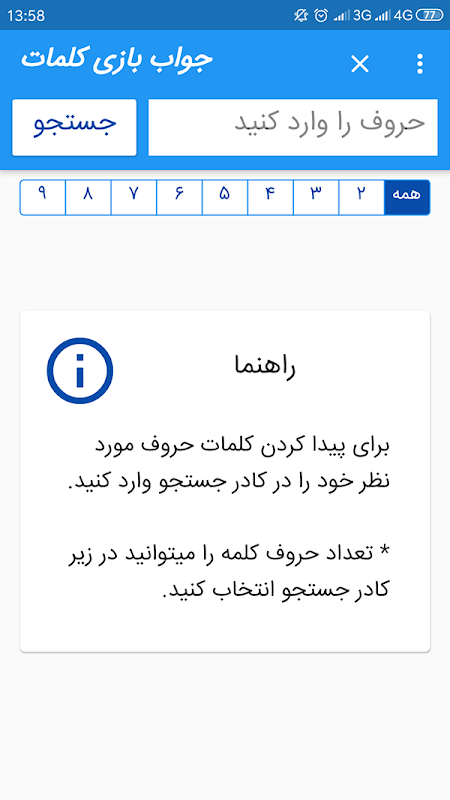 13:58 3G 4G 77

جواب بازی کلمات

حروف را وارد کنید

جستجو

همه ۲ ۳ ۴ ۵ ۶ ۷ ۸ ۹

راهنما

برای پیدا کردن کلمات حروف مورد نظر خود را در کادر جستجو وارد کنید.

* تعداد حروف کلمه را میتوانید در زیر کادر جستجو انتخاب کنید.